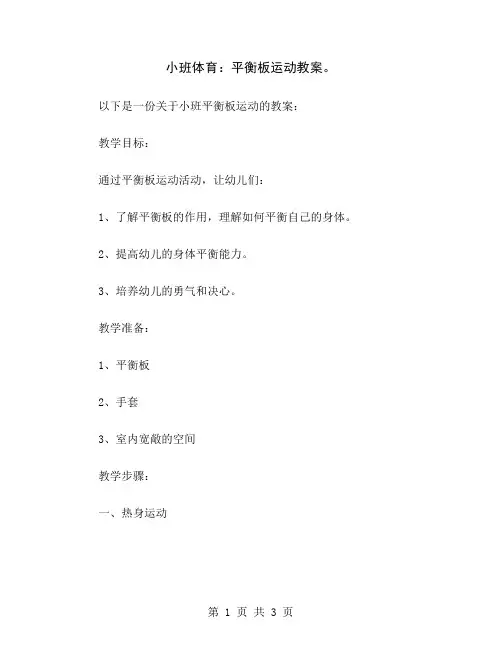 小班体育：平衡板运动教案。

以下是一份关于小班平衡板运动的教案：

教学目标：

通过平衡板运动活动，让幼儿们：

1、了解平衡板的作用，理解如何平衡自己的身体。

2、提高幼儿的身体平衡能力。

3、培养幼儿的勇气和决心。

教学准备：

1、平衡板

2、手套

3、室内宽敞的空间

教学步骤：

一、热身运动

第 1 页 共 3 页